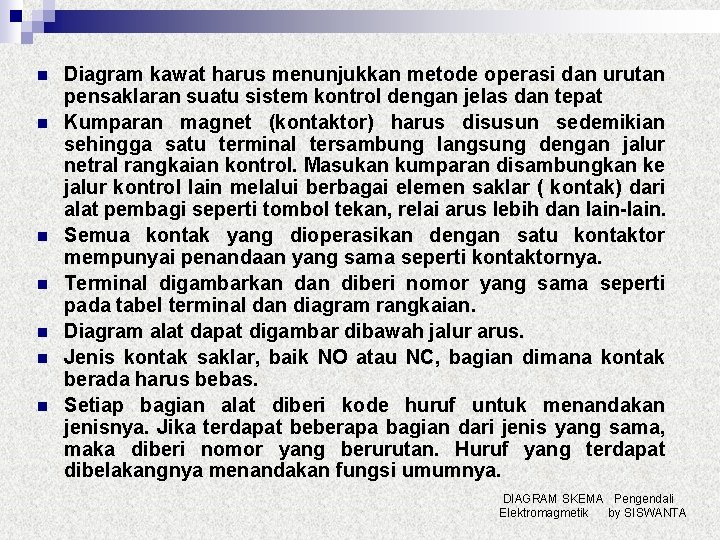 Diagram kawat harus menunjukkan metode operasi dan urutan pensaklaran suatu sistem kontrol dengan jelas dan tepat

Kumparan magnet (kontaktor) harus disusun sedemikian sehingga satu terminal tersambung langsung dengan jalur netral rangkaian kontrol. Masukan kumparan disambungkan ke jalur kontrol lain melalui berbagai elemen saklar ( kontak) dari alat pembagi seperti tombol tekan, relai arus lebih dan lain-lain.

Semua kontak yang dioperasikan dengan satu kontaktor mempunyai penandaan yang sama seperti kontaktornya.

Terminal digambarkan dan diberi nomor yang sama seperti pada tabel terminal dan diagram rangkaian.

Diagram alat dapat digambar dibawah jalur arus.

Jenis kontak saklar, baik NO atau NC, bagian dimana kontak berada harus bebas.

Setiap bagian alat diberi kode huruf untuk menandakan jenisnya. Jika terdapat beberapa bagian dari jenis yang sama, maka diberi nomor yang berurutan. Huruf yang terdapat dibelakangnya menandakan fungsi umumnya.

DIAGRAM SKEMA Pengendali Elektromagmetik by SISWANTA